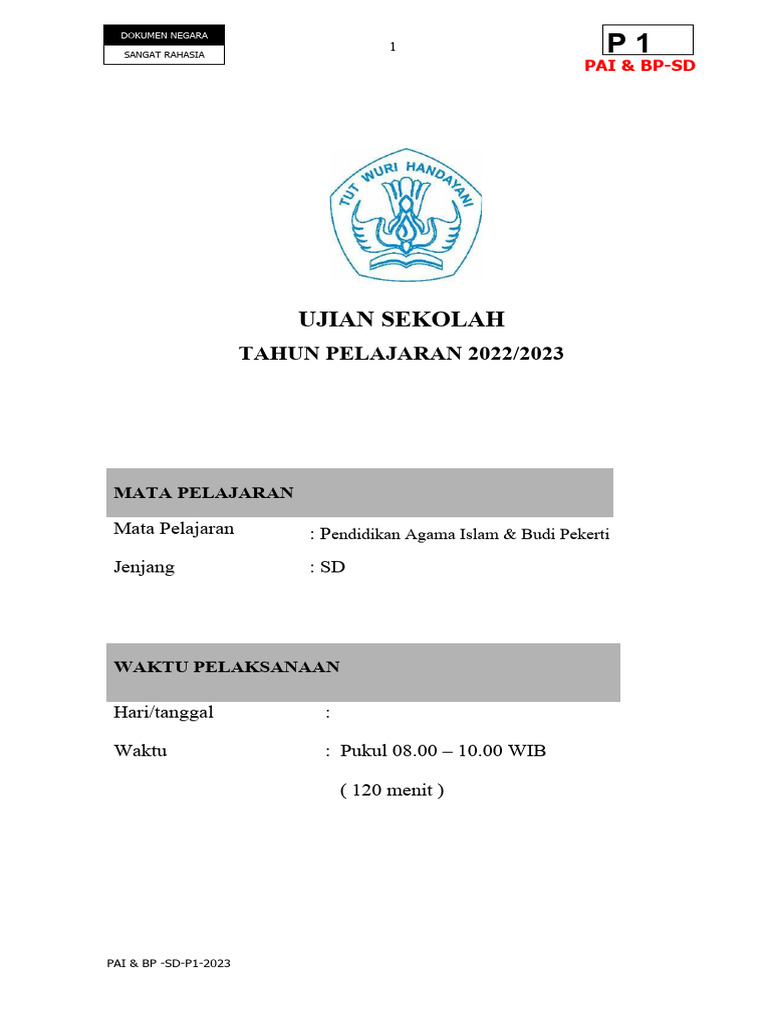 DOKUMEN NEGARA
SANGAT RAHASIA

1

P 1
PAI & BP-SD

TUT WURI HANDAYANI

UJIAN SEKOLAH
TAHUN PELAJARAN 2022/2023

MATA PELAJARAN

Mata Pelajaran : Pendidikan Agama Islam & Budi Pekerti
Jenjang : SD

WAKTU PELAKSANAAN

Hari/tanggal :
Waktu : Pukul 08.00 – 10.00 WIB
( 120 menit )

PAI & BP -SD-P1-2023